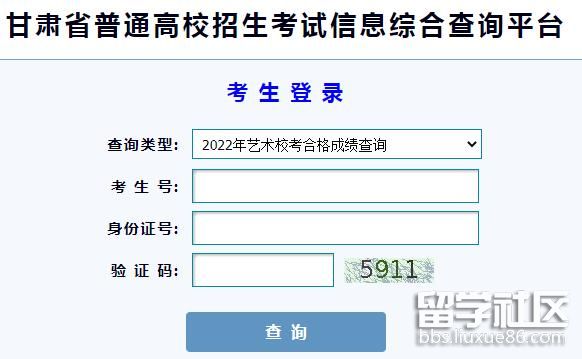 甘肃省普通高校招生考试信息综合查询平台

考生登录

查询类型: 2022年艺术校考合格成绩查询

考生号:

身份证号:

验证码: 5911

查询

留学社区
bbs.liuxue86.com